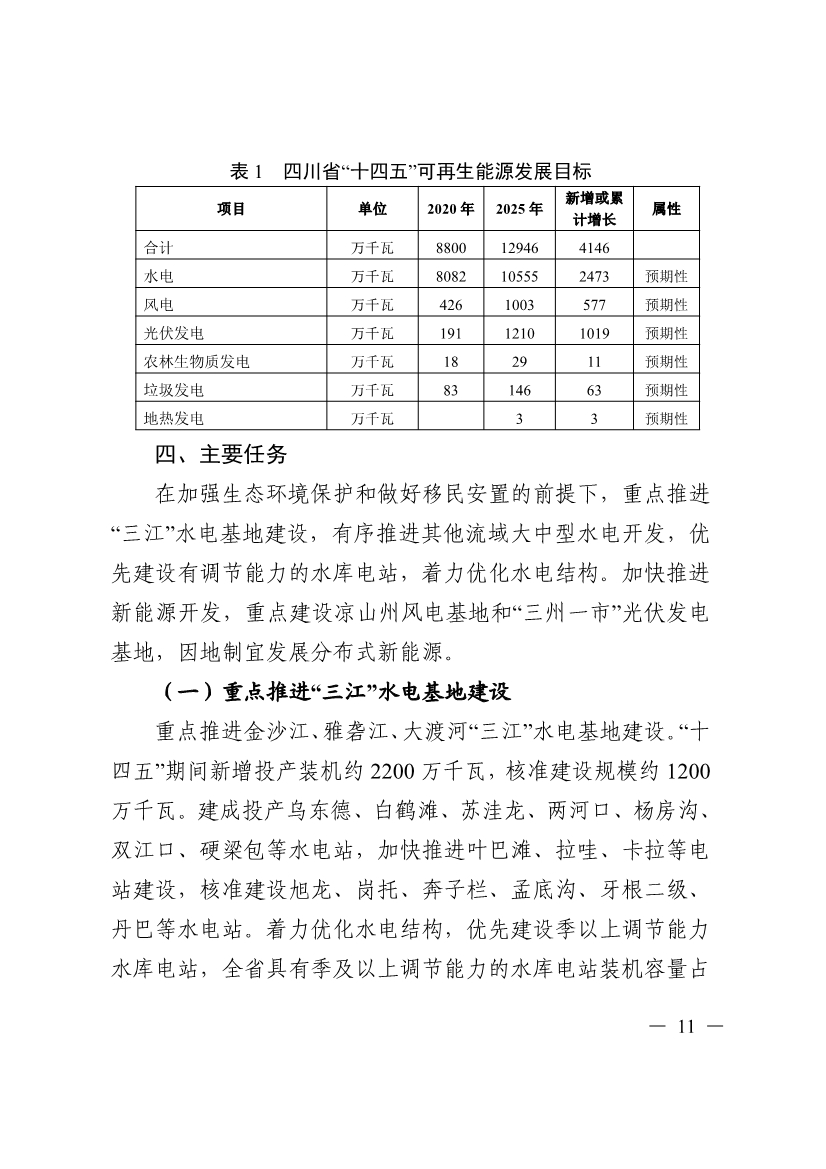 表 1　四川省“十四五”可再生能源发展目标

| 项目 | 单位 | 2020 年 | 2025 年 | 新增或累计增长 | 属性 |
|---|---|---|---|---|---|
| 合计 | 万千瓦 | 8800 | 12946 | 4146 | |
| 水电 | 万千瓦 | 8082 | 10555 | 2473 | 预期性 |
| 风电 | 万千瓦 | 426 | 1003 | 577 | 预期性 |
| 光伏发电 | 万千瓦 | 191 | 1210 | 1019 | 预期性 |
| 农林生物质发电 | 万千瓦 | 18 | 29 | 11 | 预期性 |
| 垃圾发电 | 万千瓦 | 83 | 146 | 63 | 预期性 |
| 地热发电 | 万千瓦 | | 3 | 3 | 预期性 |

四、主要任务

在加强生态环境保护和做好移民安置的前提下，重点推进“三江”水电基地建设，有序推进其他流域大中型水电开发，优先建设有调节能力的水库电站，着力优化水电结构。加快推进新能源开发，重点建设凉山州风电基地和“三州一市”光伏发电基地，因地制宜发展分布式新能源。

（一）重点推进“三江”水电基地建设

重点推进金沙江、雅砻江、大渡河“三江”水电基地建设。“十四五”期间新增投产装机约 2200 万千瓦，核准建设规模约 1200 万千瓦。建成投产乌东德、白鹤滩、苏洼龙、两河口、杨房沟、双江口、硬梁包等水电站，加快推进叶巴滩、拉哇、卡拉等电站建设，核准建设旭龙、岗托、奔子栏、孟底沟、牙根二级、丹巴等水电站。着力优化水电结构，优先建设季以上调节能力水库电站，全省具有季及以上调节能力的水库电站装机容量占

— 11 —